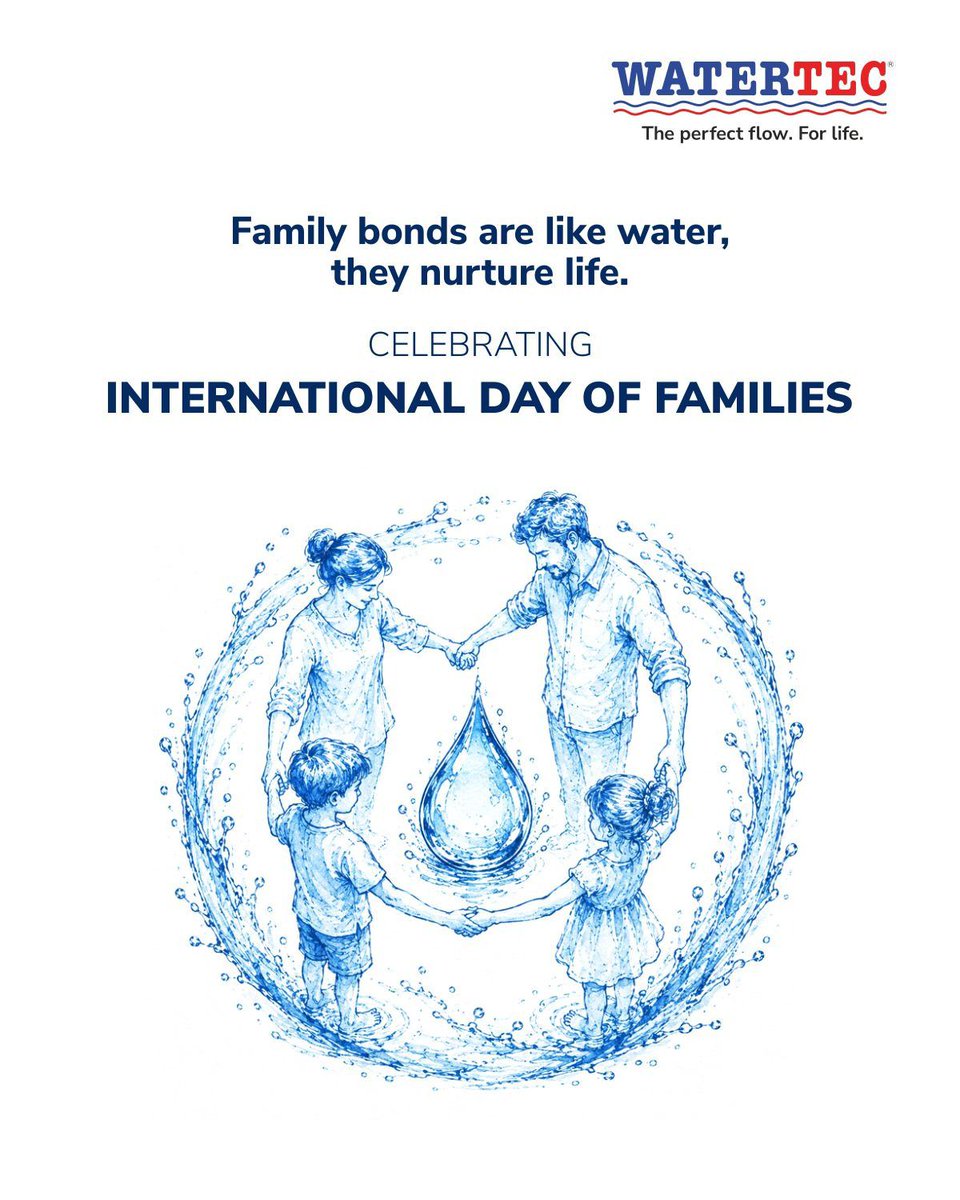 WATERTEC®
The perfect flow. For life.

Family bonds are like water, they nurture life.

CELEBRATING
INTERNATIONAL DAY OF FAMILIES